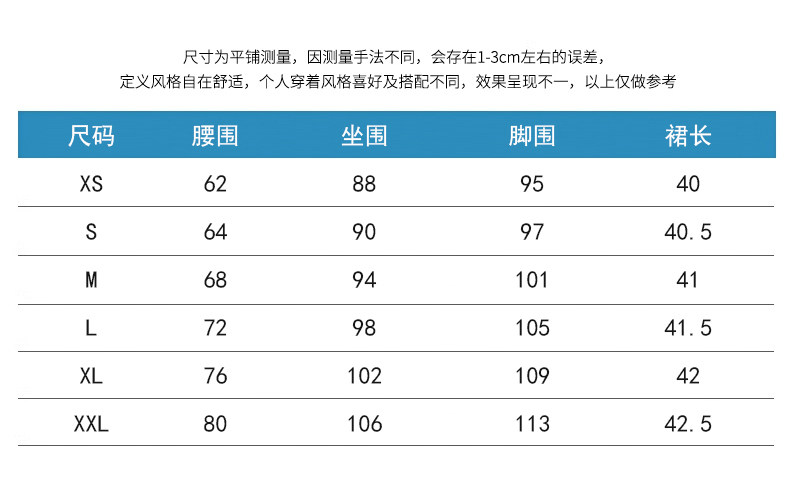 尺寸为平铺测量，因测量手法不同，会存在1-3cm左右的误差，
定义风格自在舒适，个人穿着风格喜好及搭配不同，效果呈现不一，以上仅做参考

| 尺码 | 腰围 | 坐围 | 脚围 | 裙长 |
|---|---|---|---|---|
| XS | 62 | 88 | 95 | 40 |
| S | 64 | 90 | 97 | 40.5 |
| M | 68 | 94 | 101 | 41 |
| L | 72 | 98 | 105 | 41.5 |
| XL | 76 | 102 | 109 | 42 |
| XXL | 80 | 106 | 113 | 42.5 |